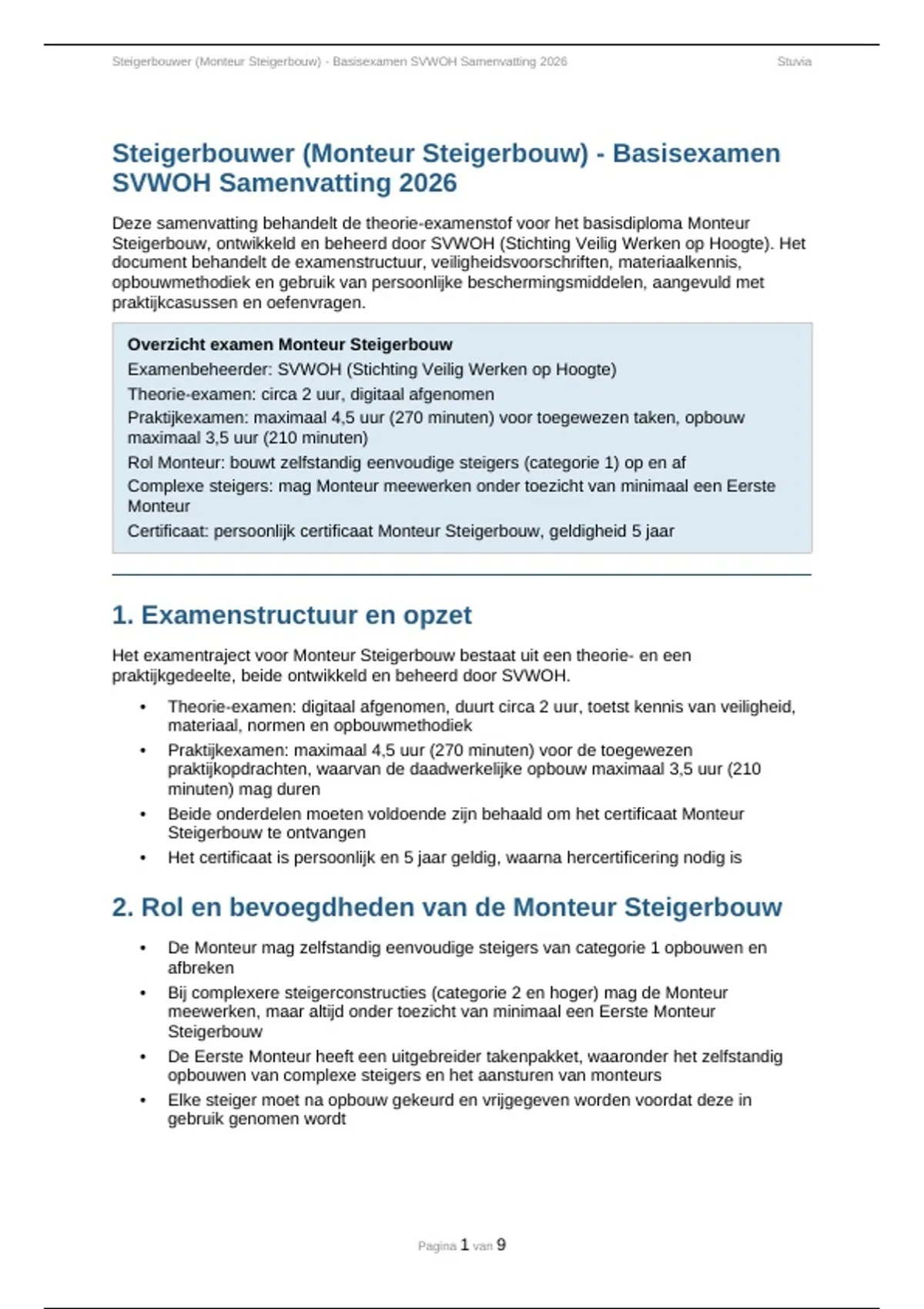 Steigerbouwer (Monteur Steigerbouw) - Basisexamen SVWOH Samenvatting 2026 Stuvia

Steigerbouwer (Monteur Steigerbouw) - Basisexamen SVWOH Samenvatting 2026

Deze samenvatting behandelt de theorie-examenstof voor het basisdiploma Monteur Steigerbouw, ontwikkeld en beheerd door SVWOH (Stichting Veilig Werken op Hoogte). Het document behandelt de examenstructuur, veiligheidsvoorschriften, materiaalkennis, opbouwmethodiek en gebruik van persoonlijke beschermingsmiddelen, aangevuld met praktijkcasussen en oefenvragen.

Overzicht examen Monteur Steigerbouw
Examenbeheerder: SVWOH (Stichting Veilig Werken op Hoogte)
Theorie-examen: circa 2 uur, digitaal afgenomen
Praktijkexamen: maximaal 4,5 uur (270 minuten) voor toegewezen taken, opbouw maximaal 3,5 uur (210 minuten)
Rol Monteur: bouwt zelfstandig eenvoudige steigers (categorie 1) op en af
Complexe steigers: mag Monteur meewerken onder toezicht van minimaal een Eerste Monteur
Certificaat: persoonlijk certificaat Monteur Steigerbouw, geldigheid 5 jaar

1. Examenstructuur en opzet

Het examentraject voor Monteur Steigerbouw bestaat uit een theorie- en een praktijkgedeelte, beide ontwikkeld en beheerd door SVWOH.

• Theorie-examen: digitaal afgenomen, duurt circa 2 uur, toetst kennis van veiligheid, materiaal, normen en opbouwmethodiek
• Praktijkexamen: maximaal 4,5 uur (270 minuten) voor de toegewezen praktijkopdrachten, waarvan de daadwerkelijke opbouw maximaal 3,5 uur (210 minuten) mag duren
• Beide onderdelen moeten voldoende zijn behaald om het certificaat Monteur Steigerbouw te ontvangen
• Het certificaat is persoonlijk en 5 jaar geldig, waarna hercertificering nodig is

2. Rol en bevoegdheden van de Monteur Steigerbouw

• De Monteur mag zelfstandig eenvoudige steigers van categorie 1 opbouwen en afbreken
• Bij complexere steigerconstructies (categorie 2 en hoger) mag de Monteur meewerken, maar altijd onder toezicht van minimaal een Eerste Monteur Steigerbouw
• De Eerste Monteur heeft een uitgebreider takenpakket, waaronder het zelfstandig opbouwen van complexe steigers en het aansturen van monteurs
• Elke steiger moet na opbouw gekeurd en vrijgegeven worden voordat deze in gebruik genomen wordt

Pagina 1 van 9